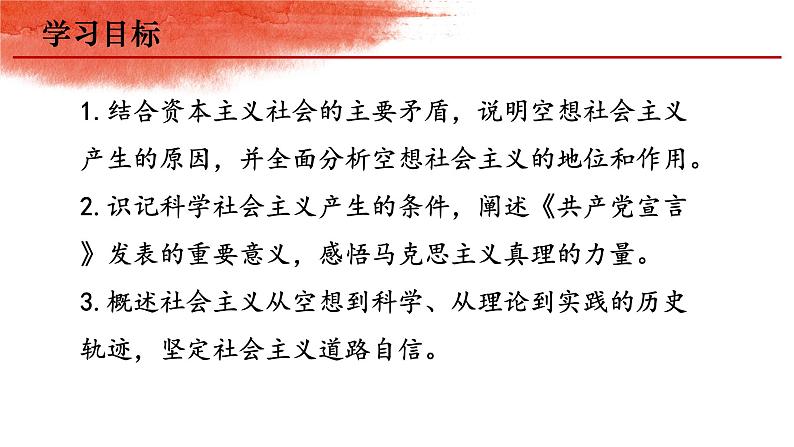 学习目标

1. 结合资本主义社会的主要矛盾，说明空想社会主义产生的原因，并全面分析空想社会主义的地位和作用。

2. 识记科学社会主义产生的条件，阐述《共产党宣言》发表的重要意义，感悟马克思主义真理的力量。

3. 概述社会主义从空想到科学、从理论到实践的历史轨迹，坚定社会主义道路自信。